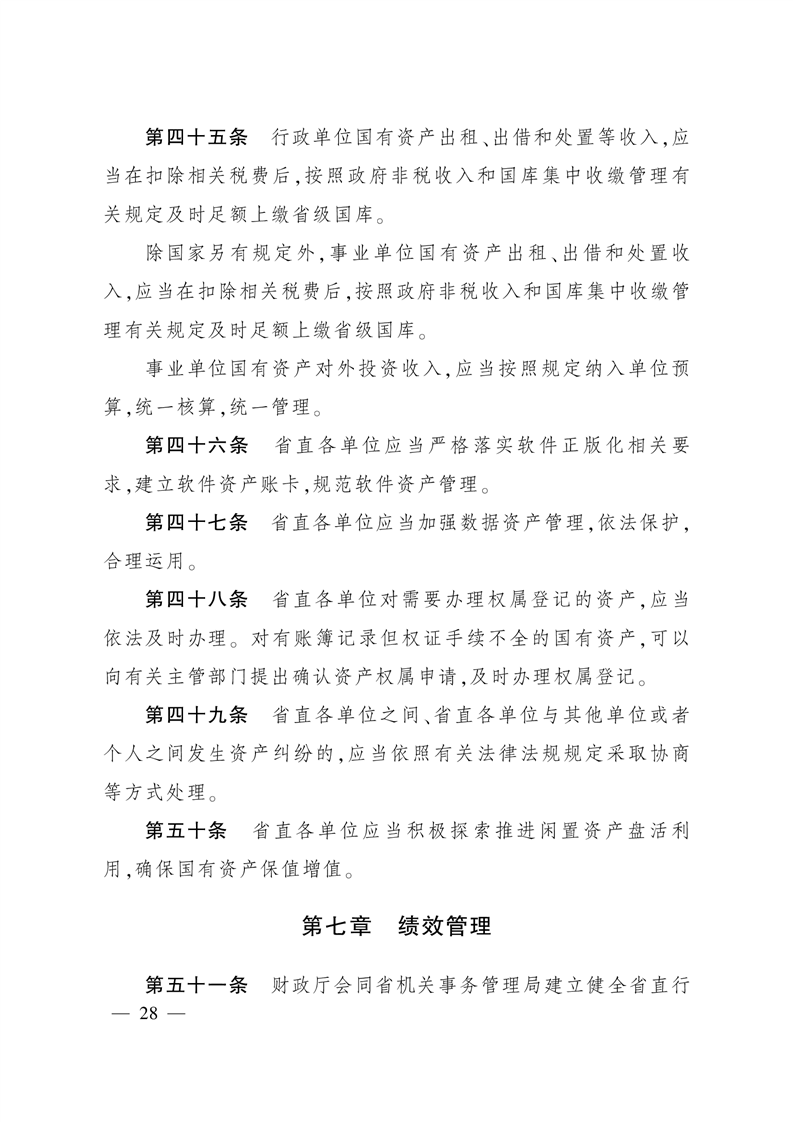 第四十五条　行政单位国有资产出租、出借和处置等收入，应当在扣除相关税费后，按照政府非税收入和国库集中收缴管理有关规定及时足额上缴省级国库。

除国家另有规定外，事业单位国有资产出租、出借和处置收入，应当在扣除相关税费后，按照政府非税收入和国库集中收缴管理有关规定及时足额上缴省级国库。

事业单位国有资产对外投资收入，应当按照规定纳入单位预算，统一核算，统一管理。

第四十六条　省直各单位应当严格落实软件正版化相关要求，建立软件资产账卡，规范软件资产管理。

第四十七条　省直各单位应当加强数据资产管理，依法保护，合理运用。

第四十八条　省直各单位对需要办理权属登记的资产，应当依法及时办理。对有账簿记录但权证手续不全的国有资产，可以向有关主管部门提出确认资产权属申请，及时办理权属登记。

第四十九条　省直各单位之间、省直各单位与其他单位或者个人之间发生资产纠纷的，应当依照有关法律法规规定采取协商等方式处理。

第五十条　省直各单位应当积极探索推进闲置资产盘活利用，确保国有资产保值增值。

第七章　绩效管理

第五十一条　财政厅会同省机关事务管理局建立健全省直行

— 28 —